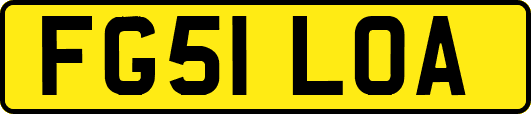 FG51 LOA